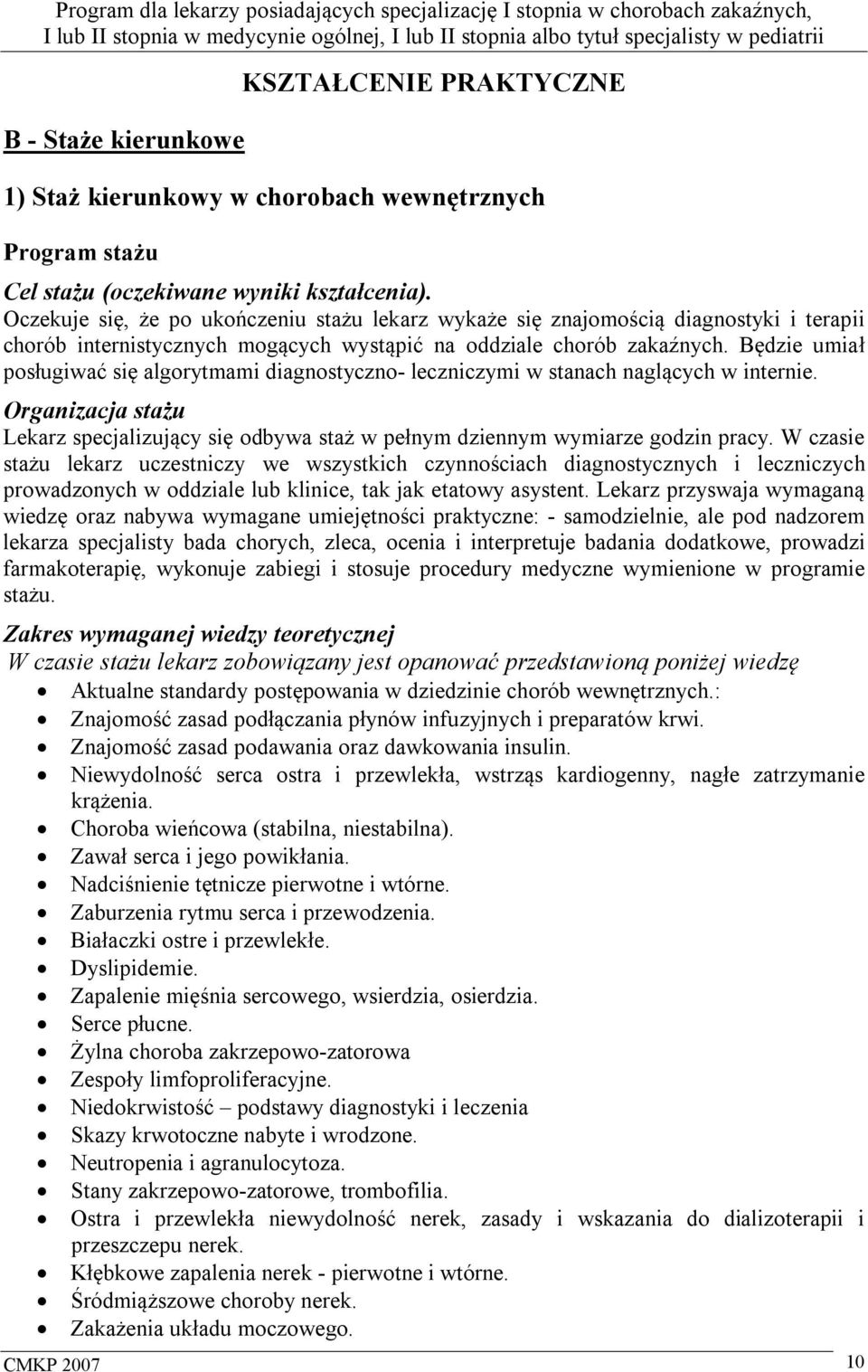 Program dla lekarzy posiadających specjalizację I stopnia w chorobach zakaźnych, I lub II stopnia w medycynie ogólnej, I lub II stopnia albo tytuł specjalisty w pediatrii

KSZTAŁCENIE PRAKTYCZNE

B - Staże kierunkowe

1) Staż kierunkowy w chorobach wewnętrznych

Program stażu

Cel stażu (oczekiwane wyniki kształcenia).
Oczekuje się, że po ukończeniu stażu lekarz wykaże się znajomością diagnostyki i terapii chorób internistycznych mogących wystąpić na oddziale chorób zakaźnych. Będzie umiał posługiwać się algorytmami diagnostyczno- leczniczymi w stanach naglących w internie.

Organizacja stażu
Lekarz specjalizujący się odbywa staż w pełnym dziennym wymiarze godzin pracy. W czasie stażu lekarz uczestniczy we wszystkich czynnościach diagnostycznych i leczniczych prowadzonych w oddziale lub klinice, tak jak etatowy asystent. Lekarz przyswaja wymaganą wiedzę oraz nabywa wymagane umiejętności praktyczne: - samodzielnie, ale pod nadzorem lekarza specjalisty bada chorych, zleca, ocenia i interpretuje badania dodatkowe, prowadzi farmakoterapię, wykonuje zabiegi i stosuje procedury medyczne wymienione w programie stażu.

Zakres wymaganej wiedzy teoretycznej
W czasie stażu lekarz zobowiązany jest opanować przedstawioną poniżej wiedzę
• Aktualne standardy postępowania w dziedzinie chorób wewnętrznych.:
• Znajomość zasad podłączania płynów infuzyjnych i preparatów krwi.
• Znajomość zasad podawania oraz dawkowania insulin.
• Niewydolność serca ostra i przewlekła, wstrząs kardiogenny, nagłe zatrzymanie krążenia.
• Choroba wieńcowa (stabilna, niestabilna).
• Zawał serca i jego powikłania.
• Nadciśnienie tętnicze pierwotne i wtórne.
• Zaburzenia rytmu serca i przewodzenia.
• Białaczki ostre i przewlekłe.
• Dyslipidemie.
• Zapalenie mięśnia sercowego, wsierdzia, osierdzia.
• Serce płucne.
• Żylna choroba zakrzepowo-zatorowa
• Zespoły limfoproliferacyjne.
• Niedokrwistość – podstawy diagnostyki i leczenia
• Skazy krwotoczne nabyte i wrodzone.
• Neutropenia i agranulocytoza.
• Stany zakrzepowo-zatorowe, trombofilia.
• Ostra i przewlekła niewydolność nerek, zasady i wskazania do dializoterapii i przeszczepu nerek.
• Kłębkowe zapalenia nerek - pierwotne i wtórne.
• Śródmiąższowe choroby nerek.
• Zakażenia układu moczowego.

CMKP 2007 10